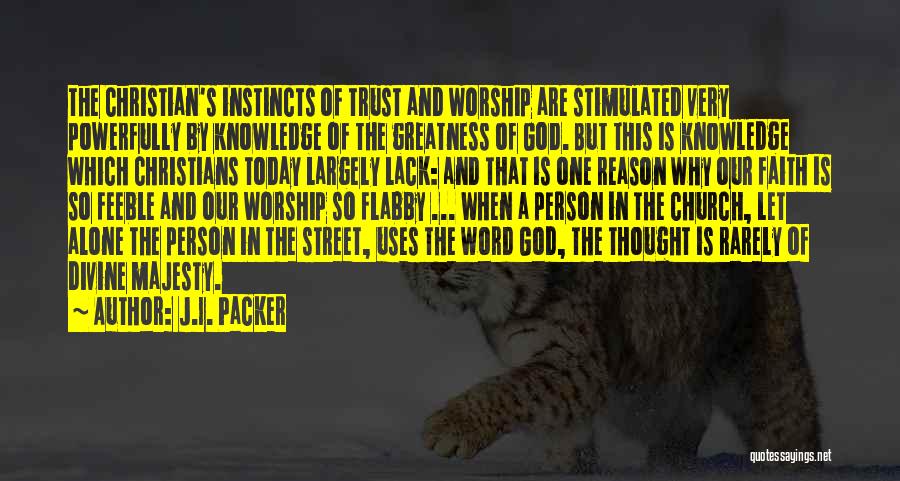 THE CHRISTIAN'S INSTINCTS OF TRUST AND WORSHIP ARE STIMULATED VERY POWERFULLY BY KNOWLEDGE OF THE GREATNESS OF GOD. BUT THIS IS KNOWLEDGE WHICH CHRISTIANS TODAY LARGELY LACK: AND THAT IS ONE REASON WHY OUR FAITH IS SO FEEBLE AND OUR WORSHIP SO FLABBY ... WHEN A PERSON IN THE CHURCH, LET ALONE THE PERSON IN THE STREET, USES THE WORD GOD, THE THOUGHT IS RARELY OF DIVINE MAJESTY.

~ AUTHOR: J.I. PACKER

quotessayings.net